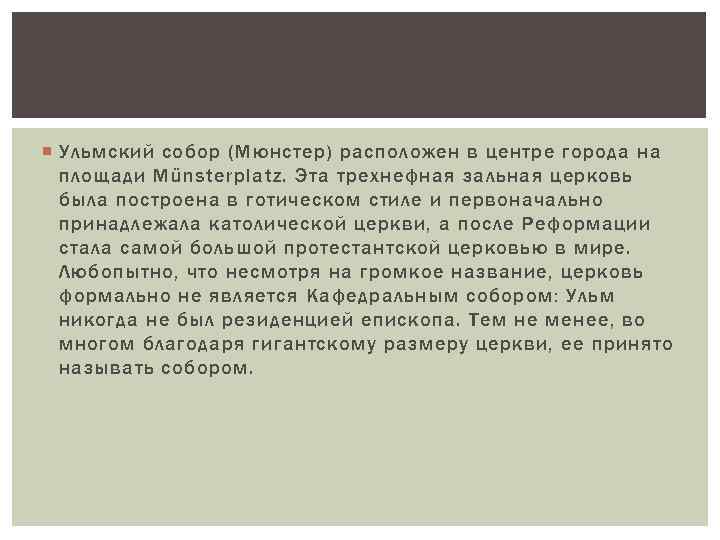 Ульмский собор (Мюнстер) расположен в центре города на площади Münsterplatz. Эта трехнефная зальная церковь была построена в готическом стиле и первоначально принадлежала католической церкви, а после Реформации стала самой большой протестантской церковью в мире. Любопытно, что несмотря на громкое название, церковь формально не является Кафедральным собором: Ульм никогда не был резиденцией епископа. Тем не менее, во многом благодаря гигантскому размеру церкви, ее принято называть собором.